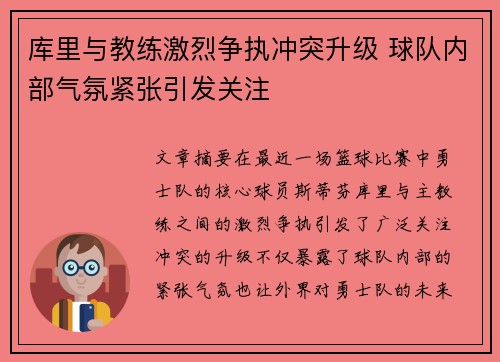 库里与教练激烈争执冲突升级 球队内部气氛紧张引发关注

文章摘要在最近一场篮球比赛中勇士队的核心球员斯蒂芬库里与主教练之间的激烈争执引发了广泛关注冲突的升级不仅暴露了球队内部的紧张气氛也让外界对勇士队的未来